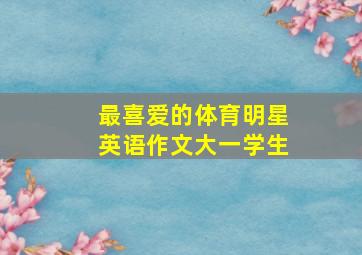 最喜爱的体育明星
英语作文大一学生